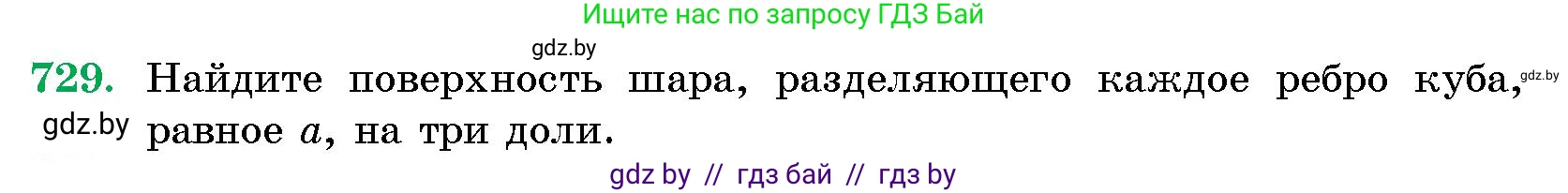 Ищите нас по запросу ГДЗ Бай

gdz.by

729. Найдите поверхность шара, разделяющего каждое ребро куба, gdz.by

gdz.by равное $a$, на три доли.

gdz by // гдз бай // гдз by